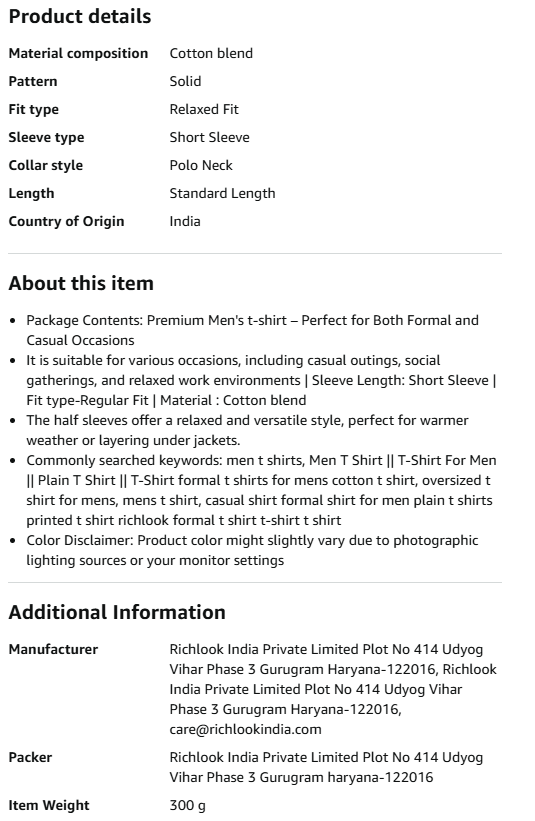 Product details

| | |
|---|---|
| Material composition | Cotton blend |
| Pattern | Solid |
| Fit type | Relaxed Fit |
| Sleeve type | Short Sleeve |
| Collar style | Polo Neck |
| Length | Standard Length |
| Country of Origin | India |

About this item

- Package Contents: Premium Men's t-shirt – Perfect for Both Formal and Casual Occasions
- It is suitable for various occasions, including casual outings, social gatherings, and relaxed work environments | Sleeve Length: Short Sleeve | Fit type-Regular Fit | Material : Cotton blend
- The half sleeves offer a relaxed and versatile style, perfect for warmer weather or layering under jackets.
- Commonly searched keywords: men t shirts, Men T Shirt || T-Shirt For Men || Plain T Shirt || T-Shirt formal t shirts for mens cotton t shirt, oversized t shirt for mens, mens t shirt, casual shirt formal shirt for men plain t shirts printed t shirt richlook formal t shirt t-shirt t shirt
- Color Disclaimer: Product color might slightly vary due to photographic lighting sources or your monitor settings

Additional Information

| | |
|---|---|
| Manufacturer | Richlook India Private Limited Plot No 414 Udyog Vihar Phase 3 Gurugram Haryana-122016, Richlook India Private Limited Plot No 414 Udyog Vihar Phase 3 Gurugram Haryana-122016, care@richlookindia.com |
| Packer | Richlook India Private Limited Plot No 414 Udyog Vihar Phase 3 Gurugram haryana-122016 |
| Item Weight | 300 g |